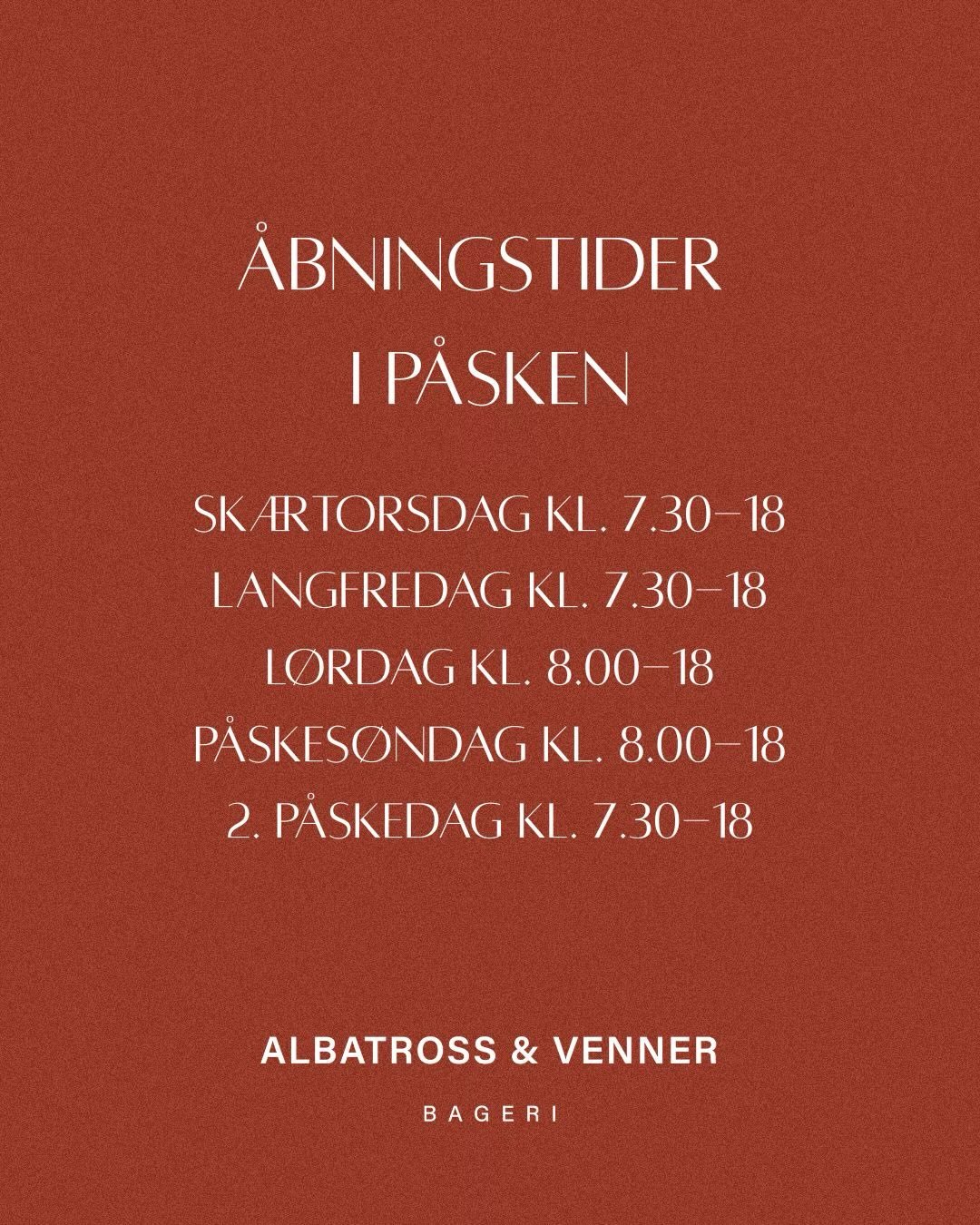 ÅBNINGSTIDER
I PÅSKEN

SKÆRTORSDAG KL. 7.30–18
LANGFREDAG KL. 7.30–18
LØRDAG KL. 8.00–18
PÅSKESØNDAG KL. 8.00–18
2. PÅSKEDAG KL. 7.30–18

ALBATROSS & VENNER

BAGERI